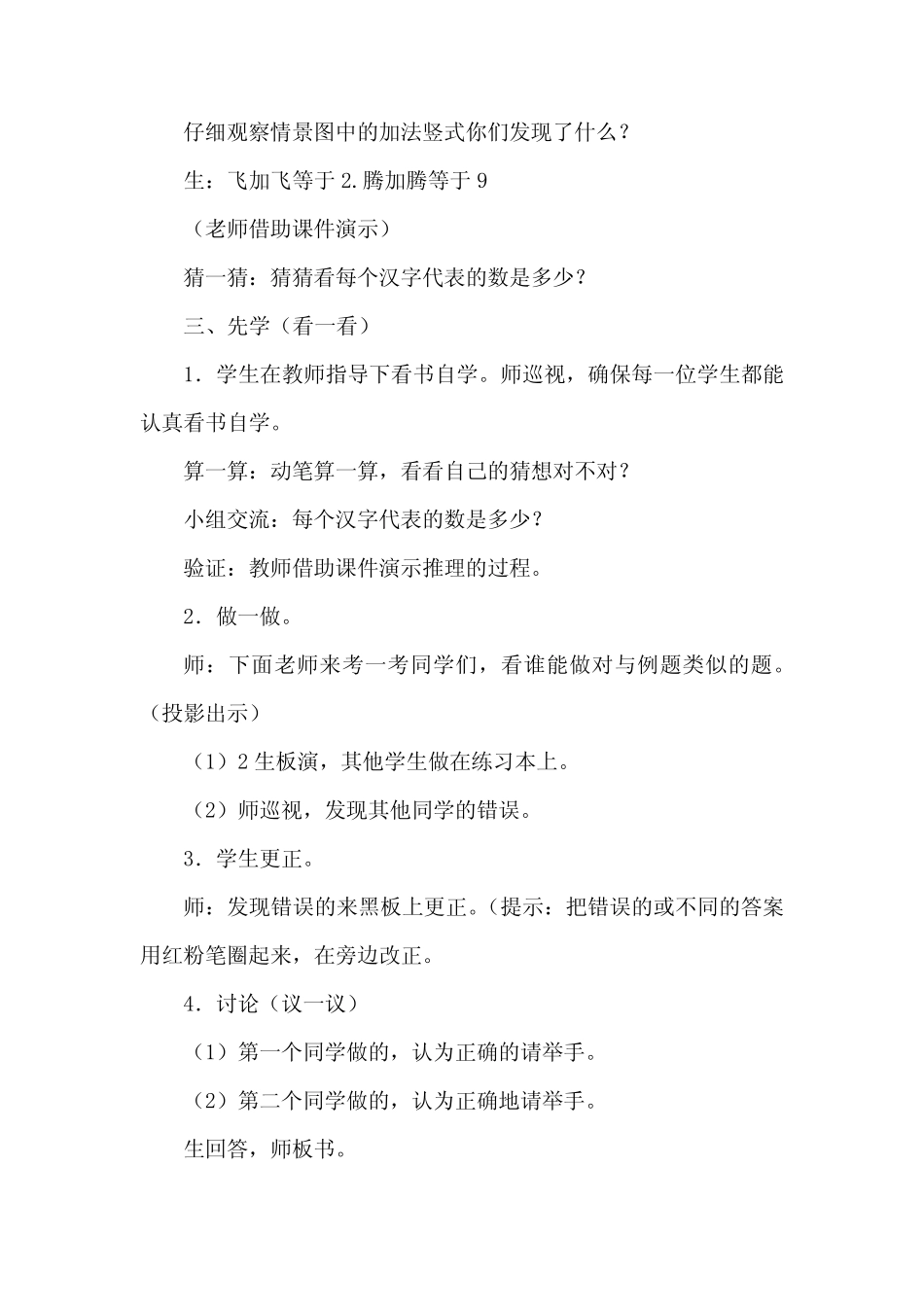 仔细观察情景图中的加法竖式你们发现了什么？

生：飞加飞等于 2.腾加腾等于 9

（老师借助课件演示）

猜一猜：猜猜看每个汉字代表的数是多少？

三、先学（看一看）

1．学生在教师指导下看书自学。师巡视，确保每一位学生都能认真看书自学。

算一算：动笔算一算，看看自己的猜想对不对？

小组交流：每个汉字代表的数是多少？

验证：教师借助课件演示推理的过程。

2．做一做。

师：下面老师来考一考同学们，看谁能做对与例题类似的题。（投影出示）

（1）2 生板演，其他学生做在练习本上。

（2）师巡视，发现其他同学的错误。

3．学生更正。

师：发现错误的来黑板上更正。（提示：把错误的或不同的答案用红粉笔圈起来，在旁边改正。

4．讨论（议一议）

（1）第一个同学做的，认为正确的请举手。

（2）第二个同学做的，认为正确地请举手。

生回答，师板书。